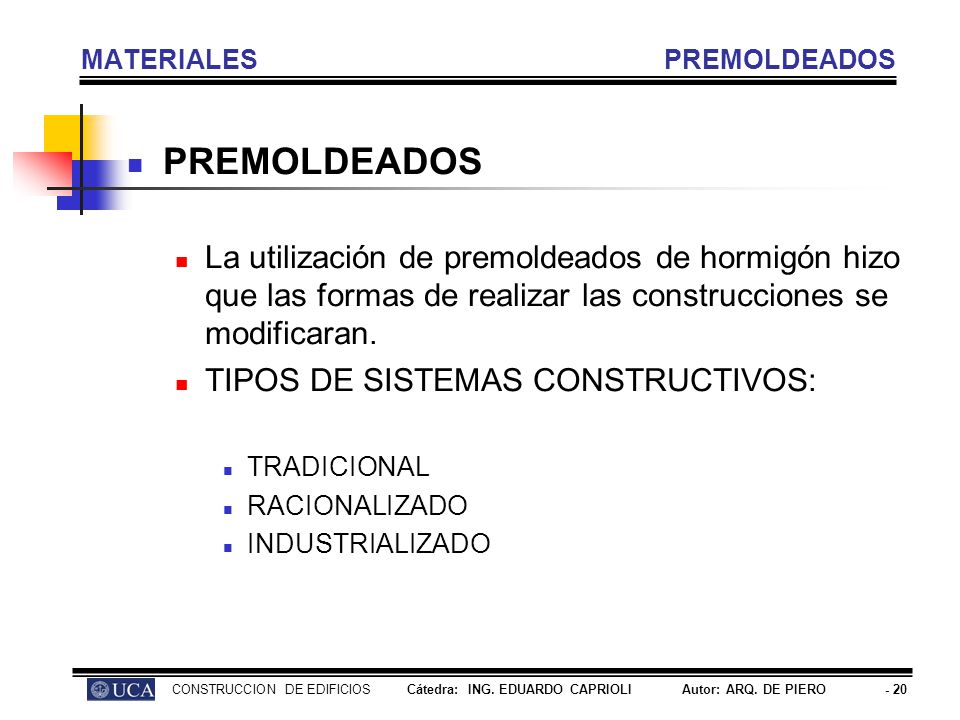 MATERIALES PREMOLDEADOS

PREMOLDEADOS

La utilización de premoldeados de hormigón hizo que las formas de realizar las construcciones se modificaran.

TIPOS DE SISTEMAS CONSTRUCTIVOS:

TRADICIONAL
RACIONALIZADO
INDUSTRIALIZADO

UCA CONSTRUCCION DE EDIFICIOS Cátedra: ING. EDUARDO CAPRIOLI Autor: ARQ. DE PIERO - 20